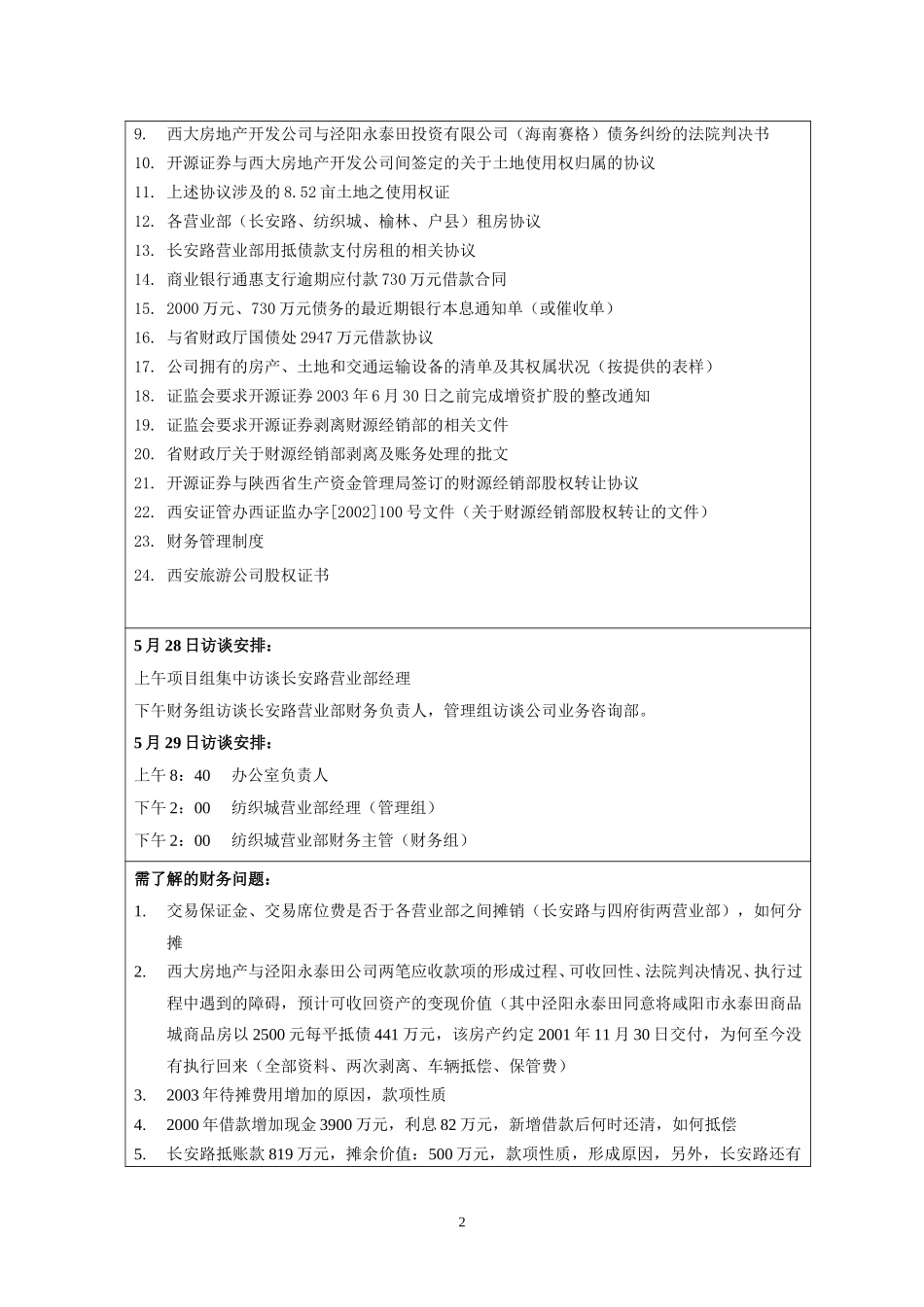 9. 西大房地产开发公司与泾阳永泰田投资有限公司（海南赛格）债务纠纷的法院判决书
10. 开源证券与西大房地产开发公司间签定的关于土地使用权归属的协议
11. 上述协议涉及的8.52亩土地之使用权证
12. 各营业部（长安路、纺织城、榆林、户县）租房协议
13. 长安路营业部用抵债款支付房租的相关协议
14. 商业银行通惠支行逾期应付款730万元借款合同
15. 2000万元、730万元债务的最近期银行本息通知单（或催收单）
16. 与省财政厅国债处2947万元借款协议
17. 公司拥有的房产、土地和交通运输设备的清单及其权属状况（按提供的表样）
18. 证监会要求开源证券2003年6月30日之前完成增资扩股的整改通知
19. 证监会要求开源证券剥离财源经销部的相关文件
20. 省财政厅关于财源经销部剥离及账务处理的批文
21. 开源证券与陕西省生产资金管理局签订的财源经销部股权转让协议
22. 西安证管办西证监办字[2002]100号文件（关于财源经销部股权转让的文件）
23. 财务管理制度
24. 西安旅游公司股权证书

5月28日访谈安排：
上午项目组集中访谈长安路营业部经理
下午财务组访谈长安路营业部财务负责人，管理组访谈公司业务咨询部。
5月29日访谈安排：
上午8：40 办公室负责人
下午2：00 纺织城营业部经理（管理组）
下午2：00 纺织城营业部财务主管（财务组）

需了解的财务问题：
1. 交易保证金、交易席位费是否于各营业部之间摊销（长安路与四府街两营业部），如何分摊
2. 西大房地产与泾阳永泰田公司两笔应收款项的形成过程、可收回性、法院判决情况、执行过程中遇到的障碍，预计可收回资产的变现价值（其中泾阳永泰田同意将咸阳市永泰田商品城商品房以2500元每平抵债441万元，该房产约定2001年11月30日交付，为何至今没有执行回来（全部资料、两次剥离、车辆抵偿、保管费）
3. 2003年待摊费用增加的原因，款项性质
4. 2000年借款增加现金3900万元，利息82万元，新增借款后何时还清，如何抵偿
5. 长安路抵账款819万元，摊余价值：500万元，款项性质，形成原因，另外，长安路还有

2